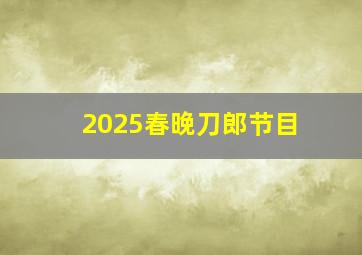 2025春晚刀郎节目